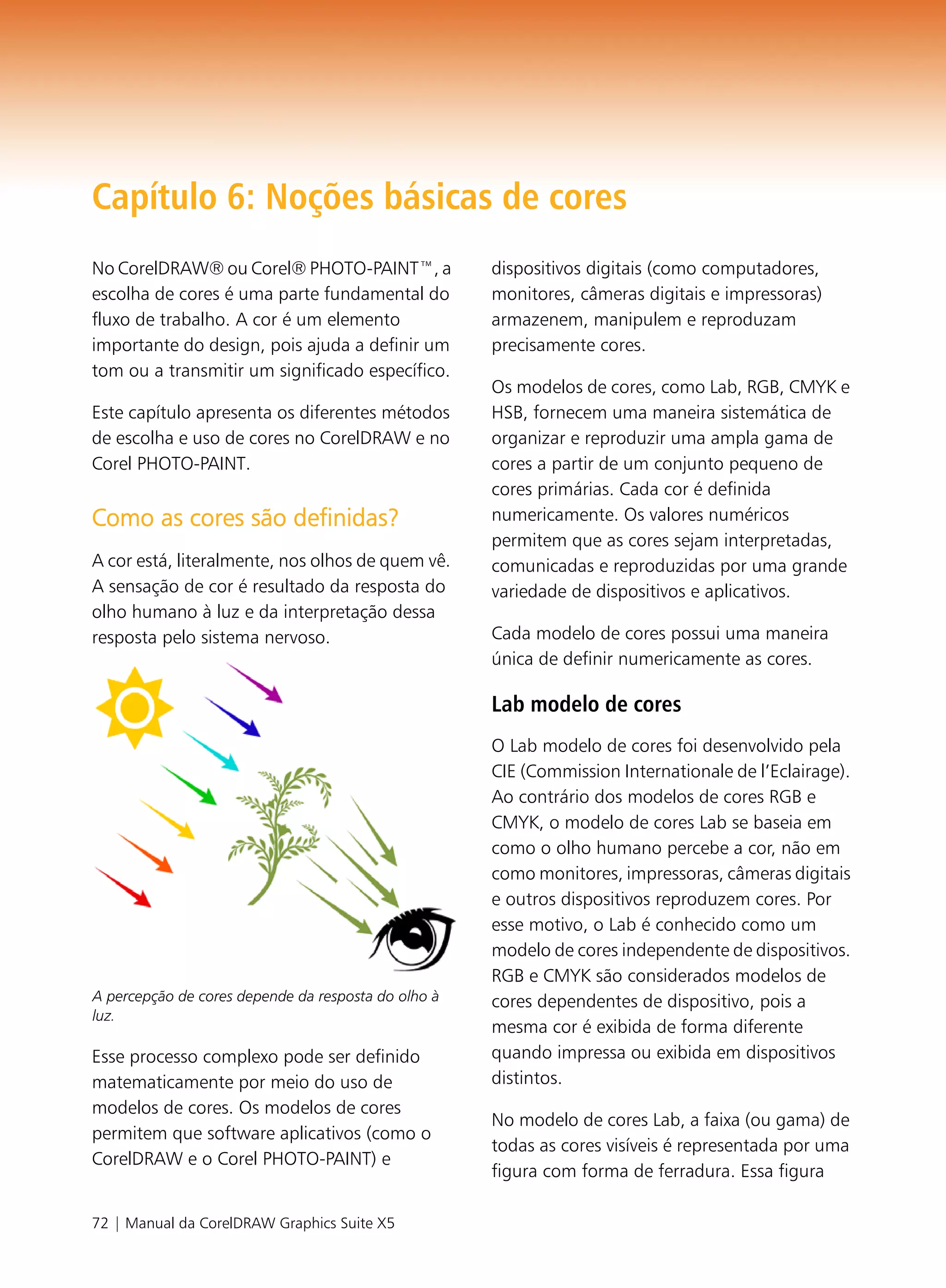 Capítulo 6: Noções básicas de cores

No CorelDRAW® ou Corel® PHOTO-PAINT™, a escolha de cores é uma parte fundamental do fluxo de trabalho. A cor é um elemento importante do design, pois ajuda a definir um tom ou a transmitir um significado específico.

Este capítulo apresenta os diferentes métodos de escolha e uso de cores no CorelDRAW e no Corel PHOTO-PAINT.

Como as cores são definidas?

A cor está, literalmente, nos olhos de quem vê. A sensação de cor é resultado da resposta do olho humano à luz e da interpretação dessa resposta pelo sistema nervoso.

A percepção de cores depende da resposta do olho à luz.

Esse processo complexo pode ser definido matematicamente por meio do uso de modelos de cores. Os modelos de cores permitem que software aplicativos (como o CorelDRAW e o Corel PHOTO-PAINT) e dispositivos digitais (como computadores, monitores, câmeras digitais e impressoras) armazenem, manipulem e reproduzam precisamente cores.

Os modelos de cores, como Lab, RGB, CMYK e HSB, fornecem uma maneira sistemática de organizar e reproduzir uma ampla gama de cores a partir de um conjunto pequeno de cores primárias. Cada cor é definida numericamente. Os valores numéricos permitem que as cores sejam interpretadas, comunicadas e reproduzidas por uma grande variedade de dispositivos e aplicativos.

Cada modelo de cores possui uma maneira única de definir numericamente as cores.

Lab modelo de cores

O Lab modelo de cores foi desenvolvido pela CIE (Commission Internationale de l'Eclairage). Ao contrário dos modelos de cores RGB e CMYK, o modelo de cores Lab se baseia em como o olho humano percebe a cor, não em como monitores, impressoras, câmeras digitais e outros dispositivos reproduzem cores. Por esse motivo, o Lab é conhecido como um modelo de cores independente de dispositivos. RGB e CMYK são considerados modelos de cores dependentes de dispositivo, pois a mesma cor é exibida de forma diferente quando impressa ou exibida em dispositivos distintos.

No modelo de cores Lab, a faixa (ou gama) de todas as cores visíveis é representada por uma figura com forma de ferradura. Essa figura

72 | Manual da CorelDRAW Graphics Suite X5